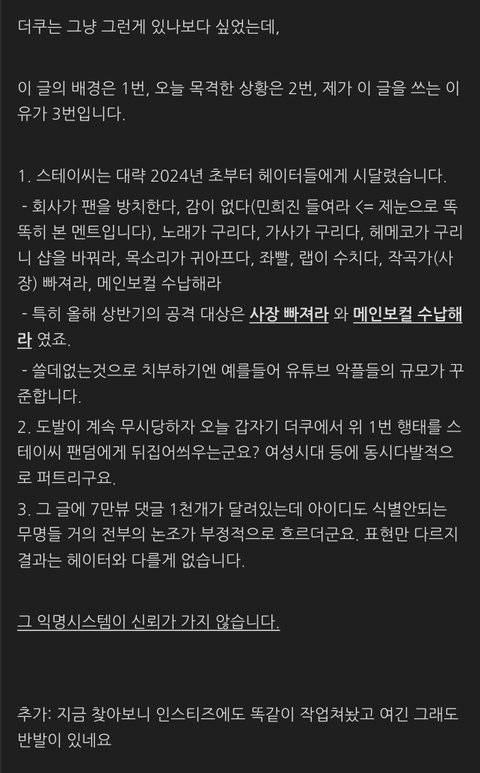 더쿠는 그냥 그런게 있나보다 싶었는데,

이 글의 배경은 1번, 오늘 목격한 상황은 2번, 제가 이 글을 쓰는 이유가 3번입니다.

1. 스테이씨는 대략 2024년 초부터 헤이터들에게 시달렸습니다.
 - 회사가 팬을 방치한다, 감이 없다(민희진 들여라 <= 제눈으로 똑똑히 본 멘트입니다), 노래가 구리다, 가사가 구리다, 헤메코가 구리니 샵을 바꿔라, 목소리가 귀아프다, 좌빨, 랩이 수치다, 작곡가(사장) 빠져라, 메인보컬 수납해라
 - 특히 올해 상반기의 공격 대상은 사장 빠져라 와 메인보컬 수납해라 였죠.
 - 쓸데없는것으로 치부하기엔 예를들어 유튜브 악플들의 규모가 꾸준합니다.
2. 도발이 계속 무시당하자 오늘 갑자기 더쿠에서 위 1번 행태를 스테이씨 팬덤에게 뒤집어씌우는군요? 여성시대 등에 동시다발적으로 퍼트리구요.
3. 그 글에 7만뷰 댓글 1천개가 달려있는데 아이디도 식별안되는 무명들 거의 전부의 논조가 부정적으로 흐르더군요. 표현만 다르지 결과는 헤이터와 다를게 없습니다.

그 익명시스템이 신뢰가 가지 않습니다.

추가: 지금 찾아보니 인스티즈에도 똑같이 작업쳐놨고 여긴 그래도 반발이 있네요